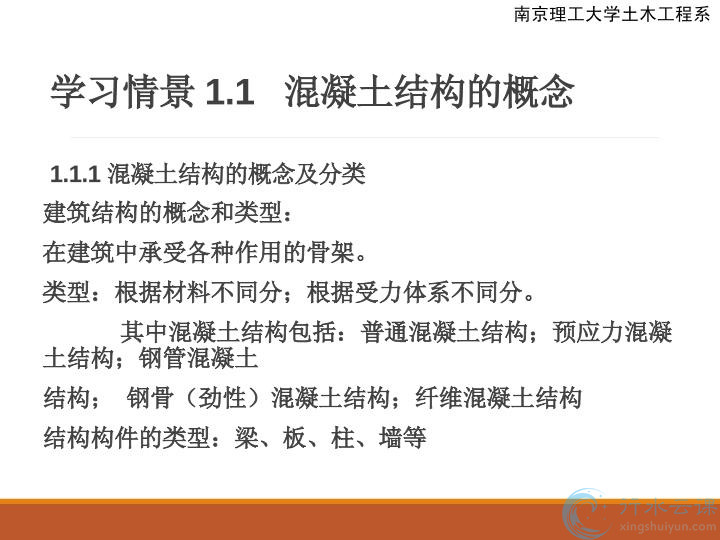 南京理工大学土木工程系

学习情景1.1 混凝土结构的概念

1.1.1混凝土结构的概念及分类

建筑结构的概念和类型：

在建筑中承受各种作用的骨架。

类型：根据材料不同分；根据受力体系不同分。

其中混凝土结构包括：普通混凝土结构；预应力混凝土结构；钢管混凝土

结构； 钢骨（劲性）混凝土结构；纤维混凝土结构

结构构件的类型：梁、板、柱、墙等

行水云课
xingshuiyun.com